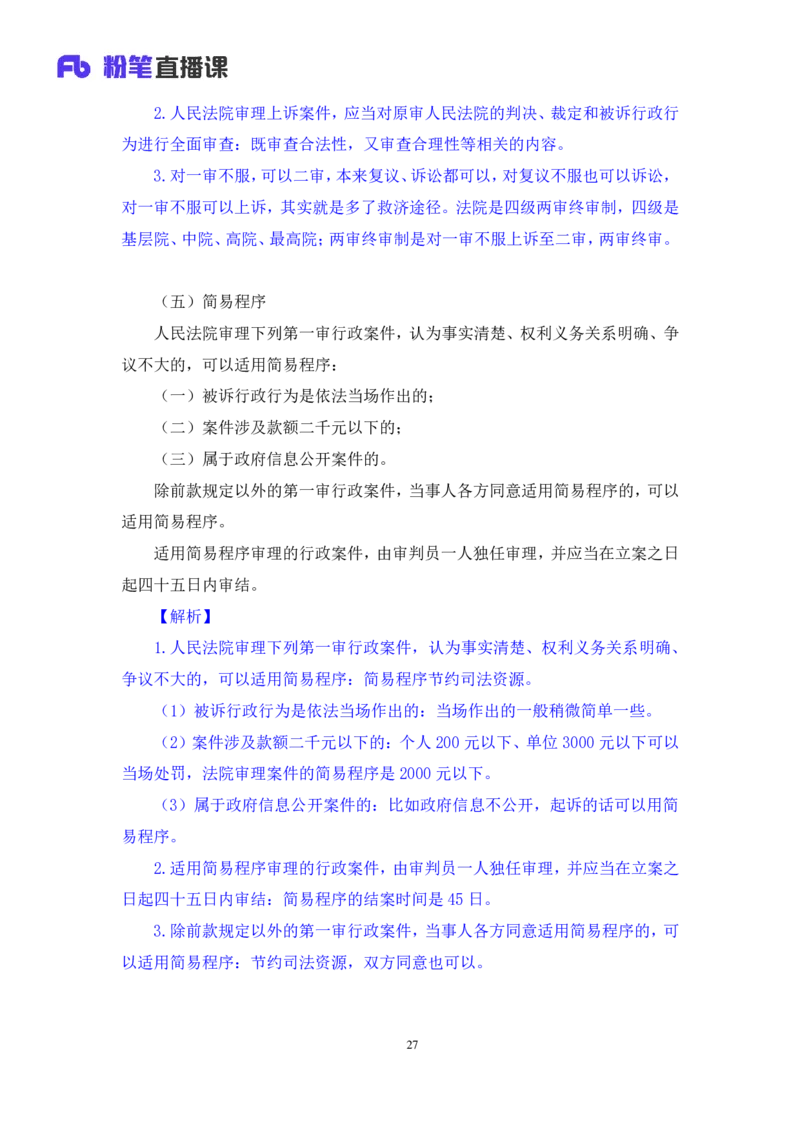 Fb 粉笔直播课

2.人民法院审理上诉案件，应当对原审人民法院的判决、裁定和被诉行政行为进行全面审查：既审查合法性，又审查合理性等相关的内容。

3.对一审不服，可以二审，本来复议、诉讼都可以，对复议不服也可以诉讼，对一审不服可以上诉，其实就是多了救济途径。法院是四级两审终审制，四级是基层院、中院、高院、最高院；两审终审制是对一审不服上诉至二审，两审终审。

（五）简易程序

人民法院审理下列第一审行政案件，认为事实清楚、权利义务关系明确、争议不大的，可以适用简易程序：

（一）被诉行政行为是依法当场作出的；

（二）案件涉及款额二千元以下的；

（三）属于政府信息公开案件的。

除前款规定以外的第一审行政案件，当事人各方同意适用简易程序的，可以适用简易程序。

适用简易程序审理的行政案件，由审判员一人独任审理，并应当在立案之日起四十五日内审结。

【解析】

1.人民法院审理下列第一审行政案件，认为事实清楚、权利义务关系明确、争议不大的，可以适用简易程序：简易程序节约司法资源。

（1）被诉行政行为是依法当场作出的：当场作出的一般稍微简单一些。

（2）案件涉及款额二千元以下的：个人 200 元以下、单位 3000 元以下可以当场处罚，法院审理案件的简易程序是 2000 元以下。

（3）属于政府信息公开案件的：比如政府信息不公开，起诉的话可以用简易程序。

2.适用简易程序审理的行政案件，由审判员一人独任审理，并应当在立案之日起四十五日内审结：简易程序的结案时间是 45 日。

3.除前款规定以外的第一审行政案件，当事人各方同意适用简易程序的，可以适用简易程序：节约司法资源，双方同意也可以。

27